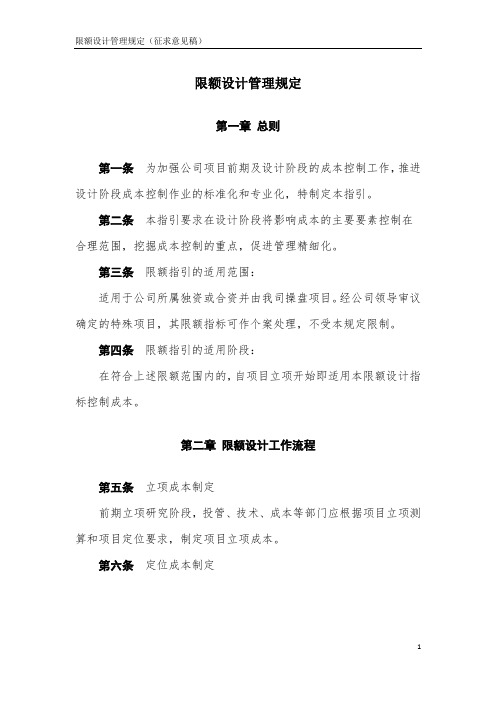 限额设计管理规定（征求意见稿）

限额设计管理规定

第一章 总则

第一条 为加强公司项目前期及设计阶段的成本控制工作，推进设计阶段成本控制作业的标准化和专业化，特制定本指引。

第二条 本指引要求在设计阶段将影响成本的主要要素控制在合理范围，挖掘成本控制的重点，促进管理精细化。

第三条 限额指引的适用范围：

适用于公司所属独资或合资并由我司操盘项目。经公司领导审议确定的特殊项目，其限额指标可作个案处理，不受本规定限制。

第四条 限额指引的适用阶段：

在符合上述限额范围内的，自项目立项开始即适用本限额设计指标控制成本。

第二章 限额设计工作流程

第五条 立项成本制定

前期立项研究阶段，投管、技术、成本等部门应根据项目立项测算和项目定位要求，制定项目立项成本。

第六条 定位成本制定

1